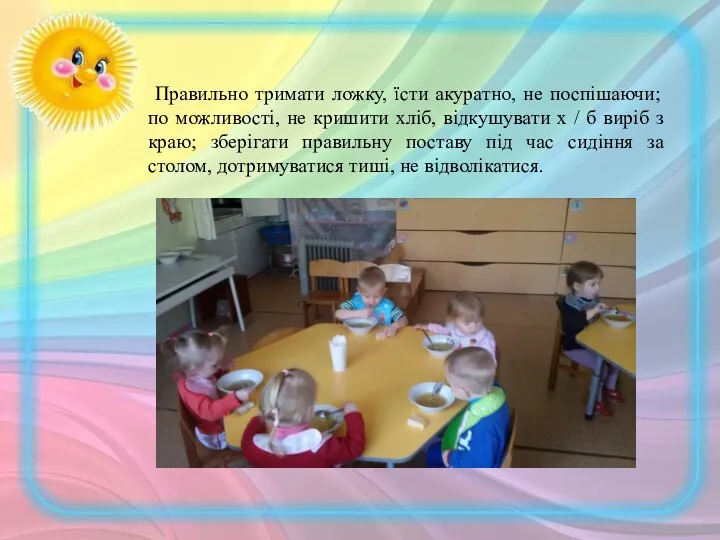 Правильно тримати ложку, їсти акуратно, не поспішаючи; по можливості, не кришити хліб, відкушувати х / б виріб з краю; зберігати правильну поставу під час сидіння за столом, дотримуватися тиші, не відволікатися.